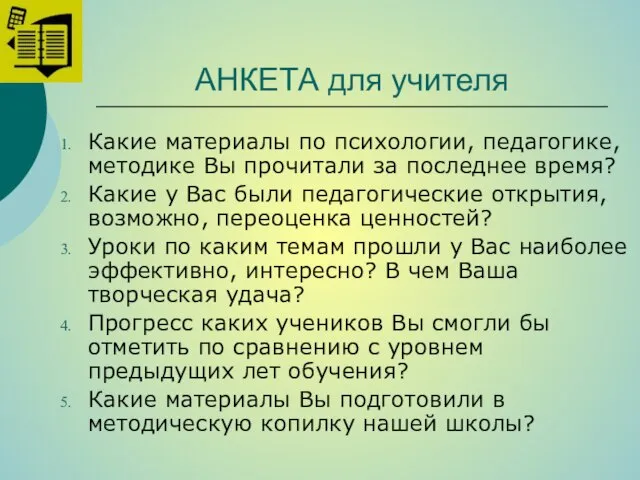 АНКЕТА для учителя

1. Какие материалы по психологии, педагогике, методике Вы прочитали за последнее время?
2. Какие у Вас были педагогические открытия, возможно, переоценка ценностей?
3. Уроки по каким темам прошли у Вас наиболее эффективно, интересно? В чем Ваша творческая удача?
4. Прогресс каких учеников Вы смогли бы отметить по сравнению с уровнем предыдущих лет обучения?
5. Какие материалы Вы подготовили в методическую копилку нашей школы?